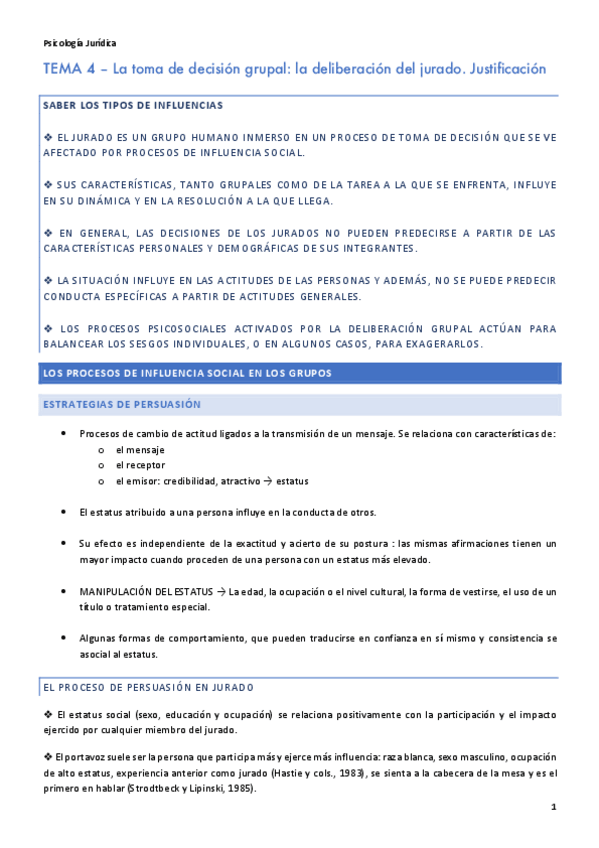 Psicología Jurídica

TEMA 4 – La toma de decisión grupal: la deliberación del jurado. Justificación

SABER LOS TIPOS DE INFLUENCIAS

❖ EL JURADO ES UN GRUPO HUMANO INMERSO EN UN PROCESO DE TOMA DE DECISIÓN QUE SE VE AFECTADO POR PROCESOS DE INFLUENCIA SOCIAL.

❖ SUS CARACTERÍSTICAS, TANTO GRUPALES COMO DE LA TAREA A LA QUE SE ENFRENTA, INFLUYE EN SU DINÁMICA Y EN LA RESOLUCIÓN A LA QUE LLEGA.

❖ EN GENERAL, LAS DECISIONES DE LOS JURADOS NO PUEDEN PREDECIRSE A PARTIR DE LAS CARACTERÍSTICAS PERSONALES Y DEMOGRÁFICAS DE SUS INTEGRANTES.

❖ LA SITUACIÓN INFLUYE EN LAS ACTITUDES DE LAS PERSONAS Y ADEMÁS, NO SE PUEDE PREDECIR CONDUCTA ESPECÍFICAS A PARTIR DE ACTITUDES GENERALES.

❖ LOS PROCESOS PSICOSOCIALES ACTIVADOS POR LA DELIBERACIÓN GRUPAL ACTÚAN PARA BALANCEAR LOS SESGOS INDIVIDUALES, O EN ALGUNOS CASOS, PARA EXAGERARLOS.

LOS PROCESOS DE INFLUENCIA SOCIAL EN LOS GRUPOS

ESTRATEGIAS DE PERSUASIÓN

• Procesos de cambio de actitud ligados a la transmisión de un mensaje. Se relaciona con características de:
  o el mensaje
  o el receptor
  o el emisor: credibilidad, atractivo → estatus

• El estatus atribuido a una persona influye en la conducta de otros.

• Su efecto es independiente de la exactitud y acierto de su postura : las mismas afirmaciones tienen un mayor impacto cuando proceden de una persona con un estatus más elevado.

• MANIPULACIÓN DEL ESTATUS → La edad, la ocupación o el nivel cultural, la forma de vestirse, el uso de un título o tratamiento especial.

• Algunas formas de comportamiento, que pueden traducirse en confianza en sí mismo y consistencia se asocial al estatus.

EL PROCESO DE PERSUASIÓN EN JURADO

❖ El estatus social (sexo, educación y ocupación) se relaciona positivamente con la participación y el impacto ejercido por cualquier miembro del jurado.

❖ El portavoz suele ser la persona que participa más y ejerce más influencia: raza blanca, sexo masculino, ocupación de alto estatus, experiencia anterior como jurado (Hastie y cols., 1983), se sienta a la cabecera de la mesa y es el primero en hablar (Strodtbeck y Lipinski, 1985).

1